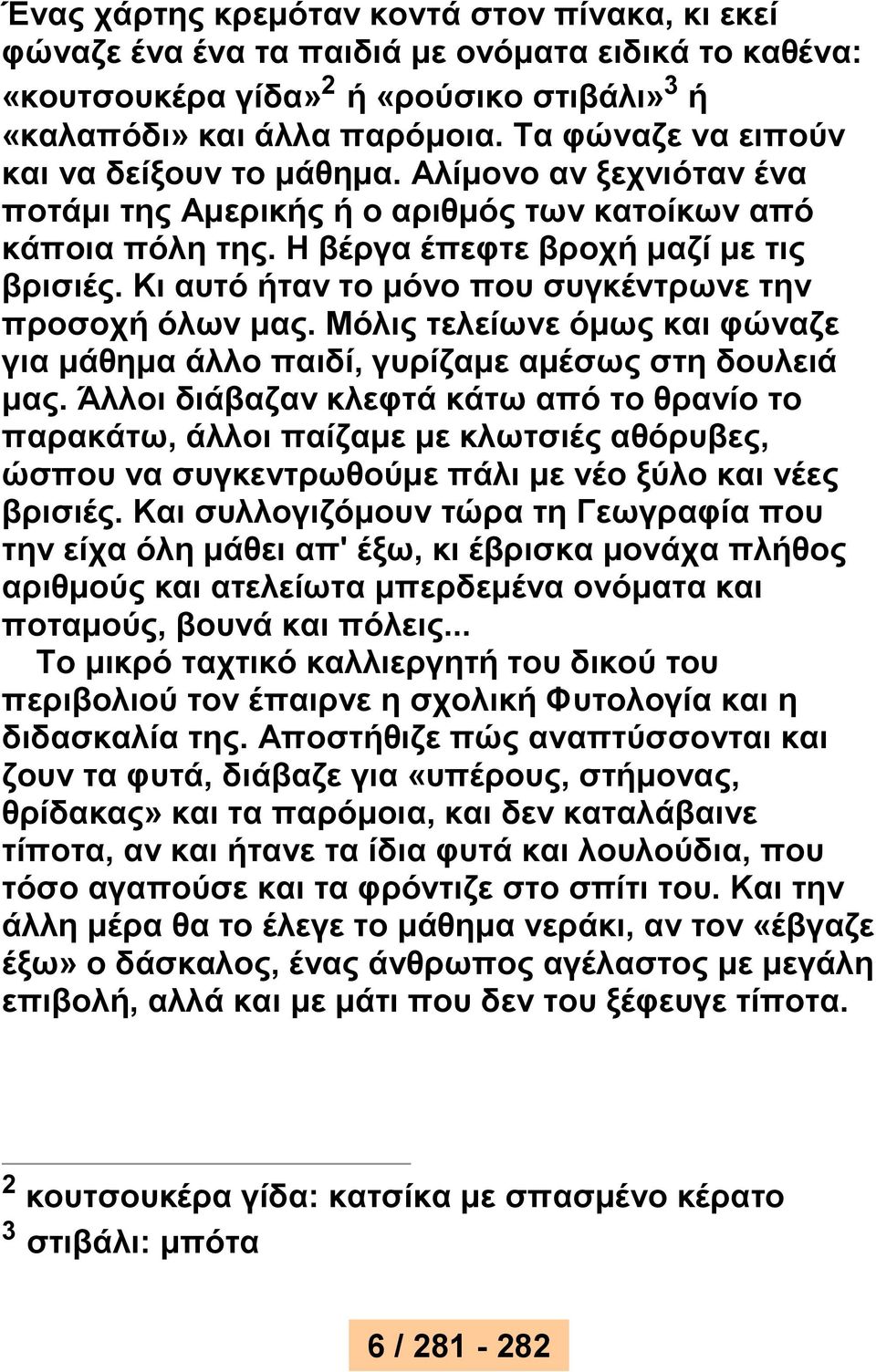 Ένας χάρτης κρεμόταν κοντά στον πίνακα, κι εκεί φώναζε ένα ένα τα παιδιά με ονόματα ειδικά το καθένα: «κουτσουκέρα γίδα»$^2$ ή «ρούσικο στιβάλι»$^3$ ή «καλαπόδι» και άλλα παρόμοια. Τα φώναζε να ειπούν και να δείξουν το μάθημα. Αλίμονο αν ξεχνιόταν ένα ποτάμι της Αμερικής ή ο αριθμός των κατοίκων από κάποια πόλη της. Η βέργα έπεφτε βροχή μαζί με τις βρισιές. Κι αυτό ήταν το μόνο που συγκέντρωνε την προσοχή όλων μας. Μόλις τελείωνε όμως και φώναζε για μάθημα άλλο παιδί, γυρίζαμε αμέσως στη δουλειά μας. Άλλοι διάβαζαν κλεφτά κάτω από το θρανίο το παρακάτω, άλλοι παίζαμε με κλωτσιές αθόρυβες, ώσπου να συγκεντρωθούμε πάλι με νέο ξύλο και νέες βρισιές. Και συλλογιζόμουν τώρα τη Γεωγραφία που την είχα όλη μάθει απ' έξω, κι έβρισκα μονάχα πλήθος αριθμούς και ατελείωτα μπερδεμένα ονόματα και ποταμούς, βουνά και πόλεις...

Το μικρό ταχτικό καλλιεργητή του δικού του περιβολιού τον έπαιρνε η σχολική Φυτολογία και η διδασκαλία της. Αποστήθιζε πώς αναπτύσσονται και ζουν τα φυτά, διάβαζε για «υπέρους, στήμονας, θρίδακας» και τα παρόμοια, και δεν καταλάβαινε τίποτα, αν και ήτανε τα ίδια φυτά και λουλούδια, που τόσο αγαπούσε και τα φρόντιζε στο σπίτι του. Και την άλλη μέρα θα το έλεγε το μάθημα νεράκι, αν τον «έβγαζε έξω» ο δάσκαλος, ένας άνθρωπος αγέλαστος με μεγάλη επιβολή, αλλά και με μάτι που δεν του ξέφευγε τίποτα.

$^2$ κουτσουκέρα γίδα: κατσίκα με σπασμένο κέρατο
$^3$ στιβάλι: μπότα

6 / 281 - 282